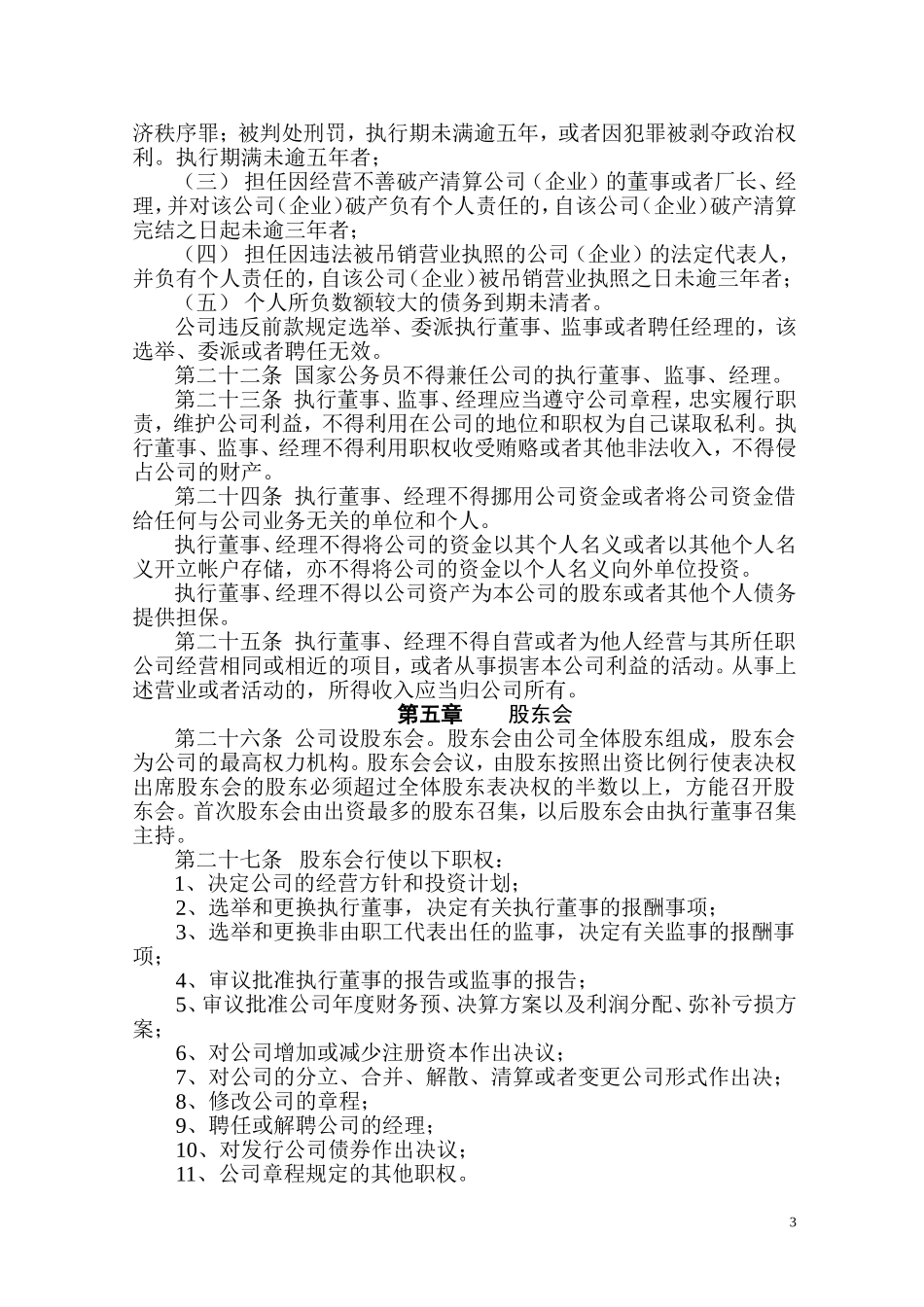 济秩序罪；被判处刑罚，执行期未满逾五年，或者因犯罪被剥夺政治权利。执行期满未逾五年者；

（三） 担任因经营不善破产清算公司（企业）的董事或者厂长、经理，并对该公司（企业）破产负有个人责任的，自该公司（企业）破产清算完结之日起未逾三年者；

（四） 担任因违法被吊销营业执照的公司（企业）的法定代表人，并负有个人责任的，自该公司（企业）被吊销营业执照之日未逾三年者；

（五） 个人所负数额较大的债务到期未清者。

公司违反前款规定选举、委派执行董事、监事或者聘任经理的，该选举、委派或者聘任无效。

第二十二条 国家公务员不得兼任公司的执行董事、监事、经理。

第二十三条 执行董事、监事、经理应当遵守公司章程，忠实履行职责，维护公司利益，不得利用在公司的地位和职权为自己谋取私利。执行董事、监事、经理不得利用职权收受贿赂或者其他非法收入，不得侵占公司的财产。

第二十四条 执行董事、经理不得挪用公司资金或者将公司资金借给任何与公司业务无关的单位和个人。

执行董事、经理不得将公司的资金以其个人名义或者以其他个人名义开立帐户存储，亦不得将公司的资金以个人名义向外单位投资。

执行董事、经理不得以公司资产为本公司的股东或者其他个人债务提供担保。

第二十五条 执行董事、经理不得自营或者为他人经营与其所任职公司经营相同或相近的项目，或者从事损害本公司利益的活动。从事上述营业或者活动的，所得收入应当归公司所有。

第五章 股东会

第二十六条 公司设股东会。股东会由公司全体股东组成，股东会为公司的最高权力机构。股东会会议，由股东按照出资比例行使表决权出席股东会的股东必须超过全体股东表决权的半数以上，方能召开股东会。首次股东会由出资最多的股东召集，以后股东会由执行董事召集主持。

第二十七条 股东会行使以下职权：

1、决定公司的经营方针和投资计划；

2、选举和更换执行董事，决定有关执行董事的报酬事项；

3、选举和更换非由职工代表出任的监事，决定有关监事的报酬事项；

4、审议批准执行董事的报告或监事的报告；

5、审议批准公司年度财务预、决算方案以及利润分配、弥补亏损方案；

6、对公司增加或减少注册资本作出决议；

7、对公司的分立、合并、解散、清算或者变更公司形式作出决；

8、修改公司的章程；

9、聘任或解聘公司的经理；

10、对发行公司债券作出决议；

11、公司章程规定的其他职权。

3